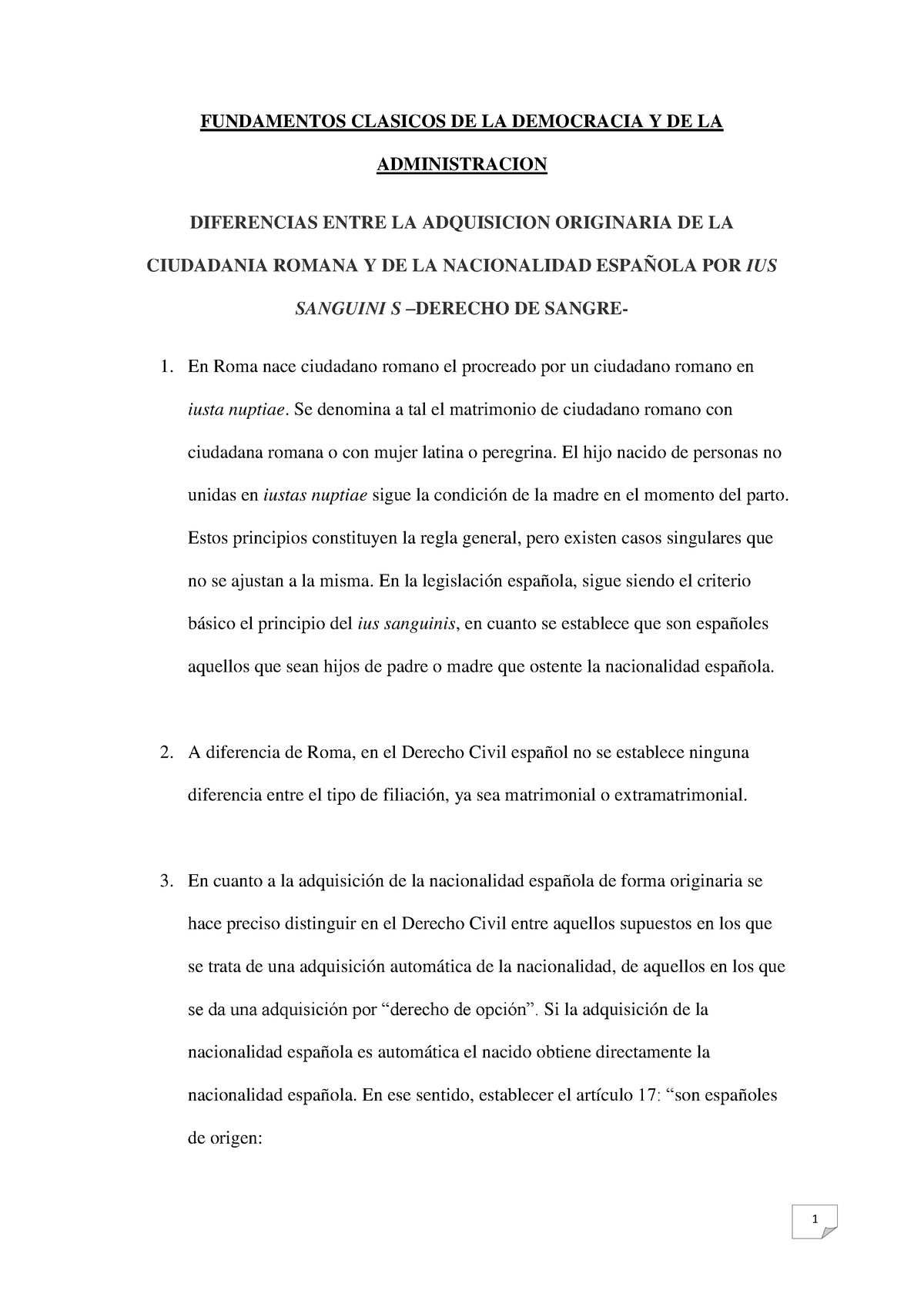 FUNDAMENTOS CLASICOS DE LA DEMOCRACIA Y DE LA ADMINISTRACION

DIFERENCIAS ENTRE LA ADQUISICION ORIGINARIA DE LA CIUDADANIA ROMANA Y DE LA NACIONALIDAD ESPAÑOLA POR IUS SANGUINI S –DERECHO DE SANGRE-

1. En Roma nace ciudadano romano el procreado por un ciudadano romano en iusta nuptiae. Se denomina a tal el matrimonio de ciudadano romano con ciudadana romana o con mujer latina o peregrina. El hijo nacido de personas no unidas en iustas nuptiae sigue la condición de la madre en el momento del parto. Estos principios constituyen la regla general, pero existen casos singulares que no se ajustan a la misma. En la legislación española, sigue siendo el criterio básico el principio del ius sanguinis, en cuanto se establece que son españoles aquellos que sean hijos de padre o madre que ostente la nacionalidad española.

2. A diferencia de Roma, en el Derecho Civil español no se establece ninguna diferencia entre el tipo de filiación, ya sea matrimonial o extramatrimonial.

3. En cuanto a la adquisición de la nacionalidad española de forma originaria se hace preciso distinguir en el Derecho Civil entre aquellos supuestos en los que se trata de una adquisición automática de la nacionalidad, de aquellos en los que se da una adquisición por “derecho de opción”. Si la adquisición de la nacionalidad española es automática el nacido obtiene directamente la nacionalidad española. En ese sentido, establecer el artículo 17: “son españoles de origen:

1